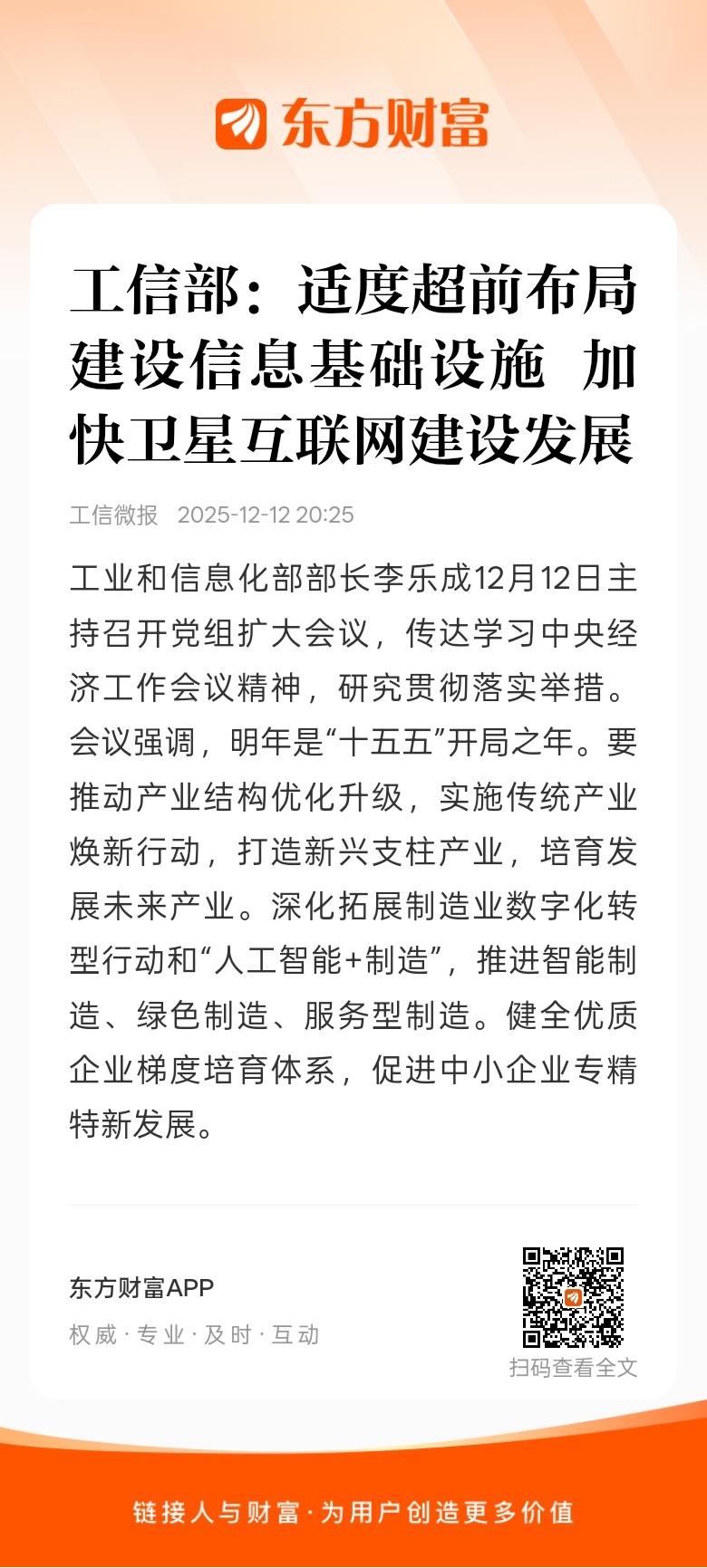 东方财富

工信部：适度超前布局建设信息基础设施 加快卫星互联网建设发展

工信微报 2025-12-12 20:25

工业和信息化部部长李乐成12月12日主持召开党组扩大会议，传达学习中央经济工作会议精神，研究贯彻落实举措。会议强调，明年是“十五五”开局之年。要推动产业结构优化升级，实施传统产业焕新行动，打造新兴支柱产业，培育发展未来产业。深化拓展制造业数字化转型行动和“人工智能+制造”，推进智能制造、绿色制造、服务型制造。健全优质企业梯度培育体系，促进中小企业专精特新发展。

东方财富APP
权威 · 专业 · 及时 · 互动

扫码查看全文

链接人与财富 · 为用户创造更多价值